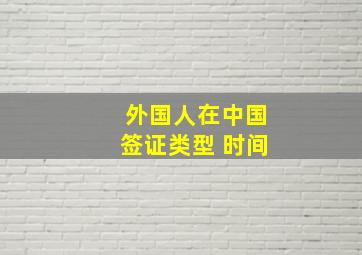 外国人在中国
签证类型 时间